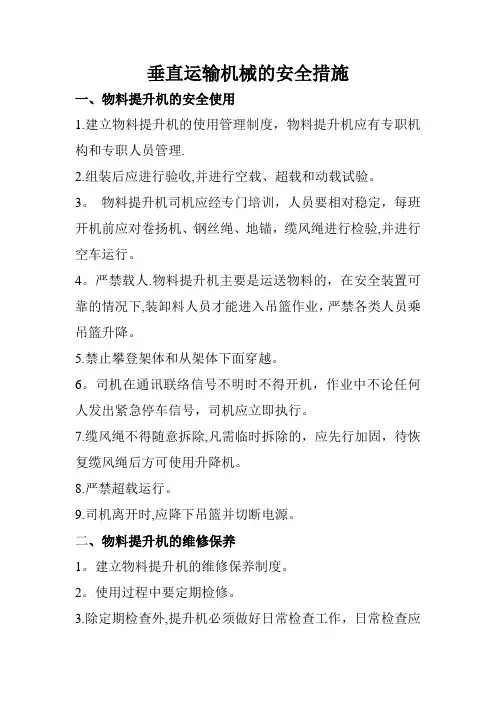 垂直运输机械的安全措施

一、物料提升机的安全使用

1.建立物料提升机的使用管理制度，物料提升机应有专职机构和专职人员管理.

2.组装后应进行验收,并进行空载、超载和动载试验。

3。 物料提升机司机应经专门培训，人员要相对稳定，每班开机前应对卷扬机、钢丝绳、地锚，缆风绳进行检验,并进行空车运行。

4。严禁载人.物料提升机主要是运送物料的，在安全装置可靠的情况下,装卸料人员才能进入吊篮作业，严禁各类人员乘吊篮升降。

5.禁止攀登架体和从架体下面穿越。

6。司机在通讯联络信号不明时不得开机，作业中不论任何人发出紧急停车信号，司机应立即执行。

7.缆风绳不得随意拆除,凡需临时拆除的，应先行加固，待恢复缆风绳后方可使用升降机。

8.严禁超载运行。

9.司机离开时,应降下吊篮并切断电源。

二、物料提升机的维修保养

1。建立物料提升机的维修保养制度。

2。使用过程中要定期检修。

3.除定期检查外,提升机必须做好日常检查工作，日常检查应